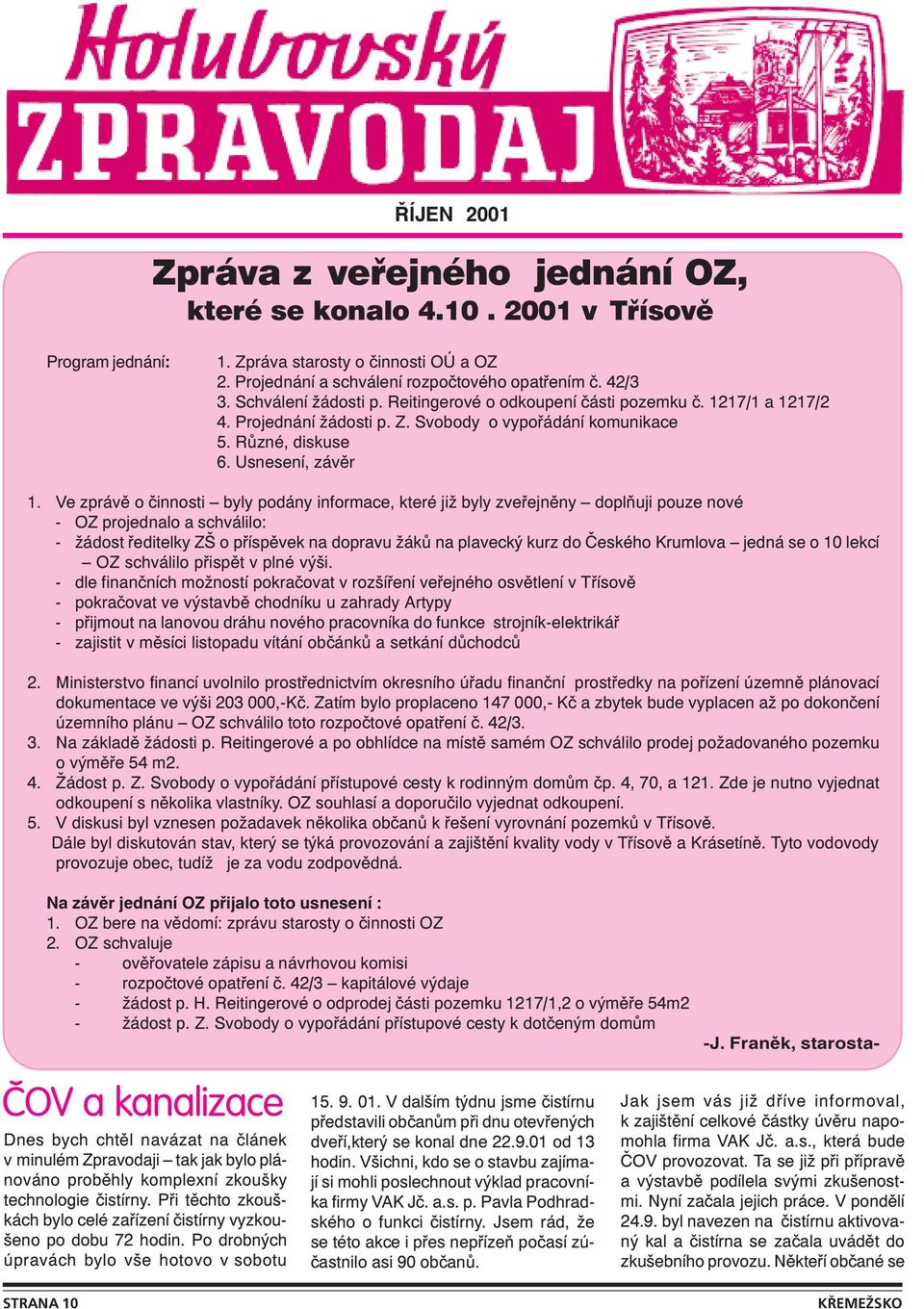 Holubovský
ZPRAVODAJ

ŘÍJEN 2001

Zpráva z veřejného jednání OZ, které se konalo 4.10 . 2001 v Třísově

Program jednání: 1. Zpráva starosty o činnosti OÚ a OZ
2. Projednání a schválení rozpočtového opatřením č. 42/3
3. Schválení žádosti p. Reitingerové o odkoupení části pozemku č. 1217/1 a 1217/2
4. Projednání žádosti p. Z. Svobody o vypořádání komunikace
5. Různé, diskuse
6. Usnesení, závěr

1. Ve zprávě o činnosti – byly podány informace, které již byly zveřejněny – doplňuji pouze nové
- OZ projednalo a schválilo:
- žádost ředitelky ZŠ o příspěvek na dopravu žáků na plavecký kurz do Českého Krumlova – jedná se o 10 lekcí – OZ schválilo přispět v plné výši.
- dle finančních možností pokračovat v rozšíření veřejného osvětlení v Třísově
- pokračovat ve výstavbě chodníku u zahrady Artypy
- přijmout na lanovou dráhu nového pracovníka do funkce strojník-elektrikář
- zajistit v měsíci listopadu vítání občánků a setkání důchodců

2. Ministerstvo financí uvolnilo prostřednictvím okresního úřadu finanční prostředky na pořízení územně plánovací dokumentace ve výši 203 000,-Kč. Zatím bylo proplaceno 147 000,- Kč a zbytek bude vyplacen až po dokončení územního plánu – OZ schválilo toto rozpočtové opatření č. 42/3.
3. Na základě žádosti p. Reitingerové a po obhlídce na místě samém OZ schválilo prodej požadovaného pozemku o výměře 54 m2.
4. Žádost p. Z. Svobody o vypořádání přístupové cesty k rodinným domům čp. 4, 70, a 121. Zde je nutno vyjednat odkoupení s několika vlastníky. OZ souhlasí a doporučilo vyjednat odkoupení.
5. V diskusi byl vznesen požadavek několika občanů k řešení vyrovnání pozemků v Třísově.
Dále byl diskutován stav, který se týká provozování a zajištění kvality vody v Třísově a Krásetíně. Tyto vodovody provozuje obec, tudíž je za vodu zodpovědná.

Na závěr jednání OZ přijalo toto usnesení :
1. OZ bere na vědomí: zprávu starosty o činnosti OZ
2. OZ schvaluje
- ověřovatele zápisu a návrhovou komisi
- rozpočtové opatření č. 42/3 – kapitálové výdaje
- žádost p. H. Reitingerové o odprodej části pozemku 1217/1,2 o výměře 54m2
- žádost p. Z. Svobody o vypořádání přístupové cesty k dotčeným domům

-J. Franěk, starosta-

ČOV a kanalizace

Dnes bych chtěl navázat na článek v minulém Zpravodaji – tak jak bylo plánováno proběhly komplexní zkoušky technologie čistírny. Při těchto zkouškách bylo celé zařízení čistírny vyzkoušeno po dobu 72 hodin. Po drobných úpravách bylo vše hotovo v sobotu

15. 9. 01. V dalším týdnu jsme čistírnu představili občanům při dnu otevřených dveří,který se konal dne 22.9.01 od 13 hodin. Všichni, kdo se o stavbu zajímají si mohli poslechnout výklad pracovníka firmy VAK Jč. a.s. p. Pavla Podhradského o funkci čistírny. Jsem rád, že se této akce i přes nepřízeň počasí zúčastnilo asi 90 občanů.

Jak jsem vás již dříve informoval, k zajištění celkové částky úvěru napomohla firma VAK Jč. a.s., která bude ČOV provozovat. Ta se již při přípravě a výstavbě podílela svými zkušenostmi. Nyní začala jejich práce. V pondělí 24.9. byl navezen na čistírnu aktivovaný kal a čistírna se začala uvádět do zkušebního provozu. Někteří občané se

STRANA 10
KŘEMEŽSKO